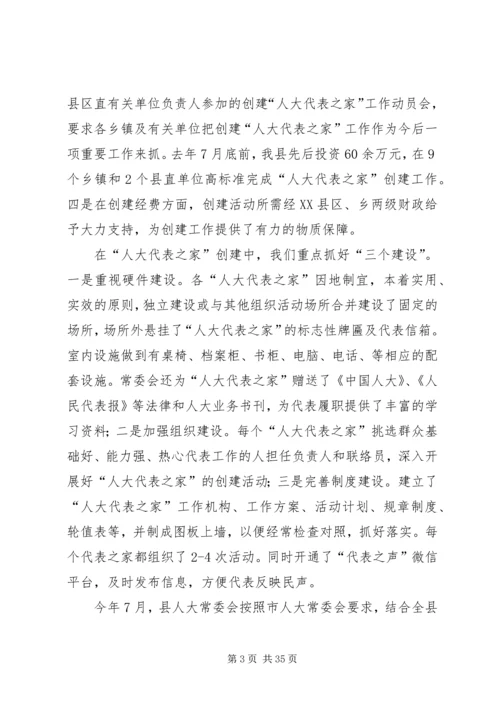 县区直有关单位负责人参加的创建“人大代表之家”工作动员会，要求各乡镇及有关单位把创建“人大代表之家”工作作为今后一项重要工作来抓。去年7月底前，我县先后投资60余万元，在9个乡镇和2个县直单位高标准完成“人大代表之家”创建工作。四是在创建经费方面，创建活动所需经XX县区、乡两级财政给予大力支持，为创建工作提供了有力的物质保障。

在“人大代表之家”创建中，我们重点抓好“三个建设”。一是重视硬件建设。各“人大代表之家”因地制宜，本着实用、实效的原则，独立建设或与其他组织活动场所合并建设了固定的场所，场所外悬挂了“人大代表之家”的标志性牌匾及代表信箱。室内设施做到有桌椅、档案柜、书柜、电脑、电话、等相应的配套设施。常委会还为“人大代表之家”赠送了《中国人大》、《人民代表报》等法律和人大业务书刊，为代表履职提供了丰富的学习资料；二是加强组织建设。每个“人大代表之家”挑选群众基础好、能力强、热心代表工作的人担任负责人和联络员，深入开展好“人大代表之家”的创建活动；三是完善制度建设。建立了“人大代表之家”工作机构、工作方案、活动计划、规章制度、轮值表等，并制成图板上墙，以便经常检查对照，抓好落实。每个代表之家都组织了2-4次活动。同时开通了“代表之声”微信平台，及时发布信息，方便代表反映民声。

今年7月，县人大常委会按照市人大常委会要求，结合全县

第3页 共35页